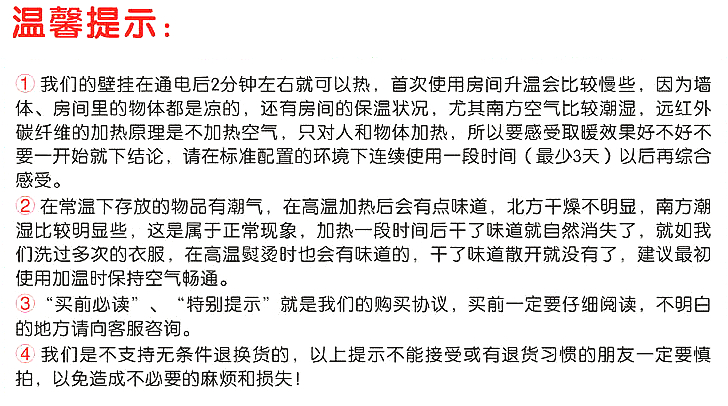 温馨提示：

① 我们的壁挂在通电后2分钟左右就可以热，首次使用房间升温会比较慢些，因为墙体、房间里的物体都是凉的，还有房间的保温状况，尤其南方空气比较潮湿，远红外碳纤维的加热原理是不加热空气，只对人和物体加热，所以要感受取暖效果好不好不要一开始就下结论，请在标准配置的环境下连续使用一段时间（最少3天）以后再综合感受。

② 在常温下存放的物品有潮气，在高温加热后会有点味道，北方干燥不明显，南方潮湿比较明显些，这是属于正常现象，加热一段时间后干了味道就自然消失了，就如我们洗过多次的衣服，在高温熨烫时也会有味道的，干了味道散开就没有了，建议最初使用加温时保持空气畅通。

③ “买前必读”、“特别提示”就是我们的购买协议，买前一定要仔细阅读，不明白的地方请向客服咨询。

④ 我们是不支持无条件退换货的，以上提示不能接受或有退货习惯的朋友一定要慎拍，以免造成不必要的麻烦和损失！